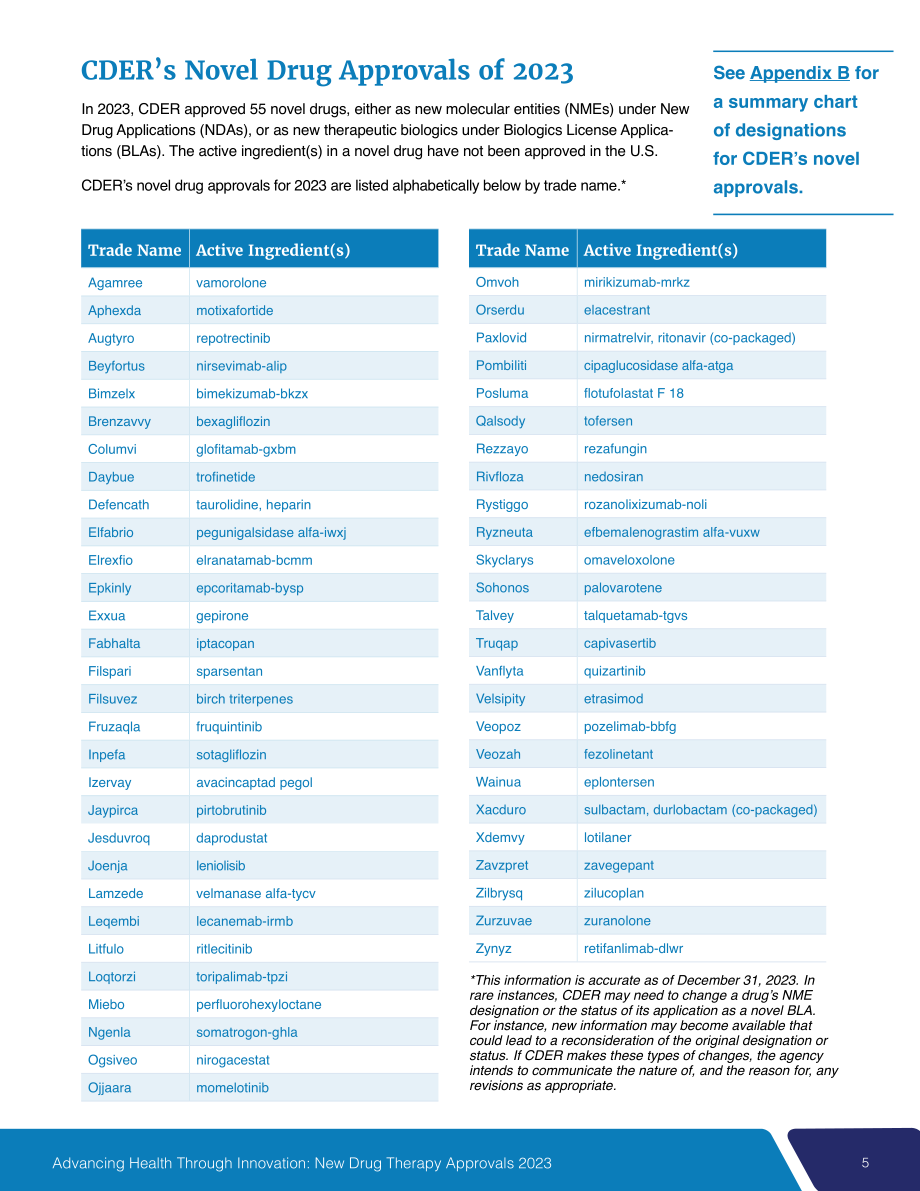 CDER's Novel Drug Approvals of 2023

In 2023, CDER approved 55 novel drugs, either as new molecular entities (NMEs) under New Drug Applications (NDAs), or as new therapeutic biologics under Biologics License Applications (BLAs). The active ingredient(s) in a novel drug have not been approved in the U.S.

CDER's novel drug approvals for 2023 are listed alphabetically below by trade name.*

See Appendix B for a summary chart of designations for CDER's novel approvals.

| Trade Name | Active Ingredient(s) |
|---|---|
| Agamree | vamorolone |
| Aphexda | motixafortide |
| Augtyro | repotrectinib |
| Beyfortus | nirsevimab-alip |
| Bimzelx | bimekizumab-bkzx |
| Brenzavvy | bexagliflozin |
| Columvi | glofitamab-gxbm |
| Daybue | trofinetide |
| Defencath | taurolidine, heparin |
| Elfabrio | pegunigalsidase alfa-iwxj |
| Elrexfio | elranatamab-bcmm |
| Epkinly | epcoritamab-bysp |
| Exxua | gepirone |
| Fabhalta | iptacopan |
| Filspari | sparsentan |
| Filsuvez | birch triterpenes |
| Fruzaqla | fruquintinib |
| Inpefa | sotagliflozin |
| Izervay | avacincaptad pegol |
| Jaypirca | pirtobrutinib |
| Jesduvroq | daprodustat |
| Joenja | leniolisib |
| Lamzede | velmanase alfa-tycv |
| Leqembi | lecanemab-irmb |
| Litfulo | ritlecitinib |
| Loqtorzi | toripalimab-tpzi |
| Miebo | perfluorohexyloctane |
| Ngenla | somatrogon-ghla |
| Ogsiveo | nirogacestat |
| Ojjaara | momelotinib |

| Trade Name | Active Ingredient(s) |
|---|---|
| Omvoh | mirikizumab-mrkz |
| Orserdu | elacestrant |
| Paxlovid | nirmatrelvir, ritonavir (co-packaged) |
| Pombiliti | cipaglucosidase alfa-atga |
| Posluma | flotufolastat F 18 |
| Qalsody | tofersen |
| Rezzayo | rezafungin |
| Rivfloza | nedosiran |
| Rystiggo | rozanolixizumab-noli |
| Ryzneuta | efbemalenograstim alfa-vuxw |
| Skyclarys | omaveloxolone |
| Sohonos | palovarotene |
| Talvey | talquetamab-tgvs |
| Truqap | capivasertib |
| Vanflyta | quizartinib |
| Velsipity | etrasimod |
| Veopoz | pozelimab-bbfg |
| Veozah | fezolinetant |
| Wainua | eplontersen |
| Xacduro | sulbactam, durlobactam (co-packaged) |
| Xdemvy | lotilaner |
| Zavzpret | zavegepant |
| Zilbrysq | zilucoplan |
| Zurzuvae | zuranolone |
| Zynyz | retifanlimab-dlwr |

*This information is accurate as of December 31, 2023. In rare instances, CDER may need to change a drug's NME designation or the status of its application as a novel BLA. For instance, new information may become available that could lead to a reconsideration of the original designation or status. If CDER makes these types of changes, the agency intends to communicate the nature of, and the reason for, any revisions as appropriate.

Advancing Health Through Innovation: New Drug Therapy Approvals 2023

5